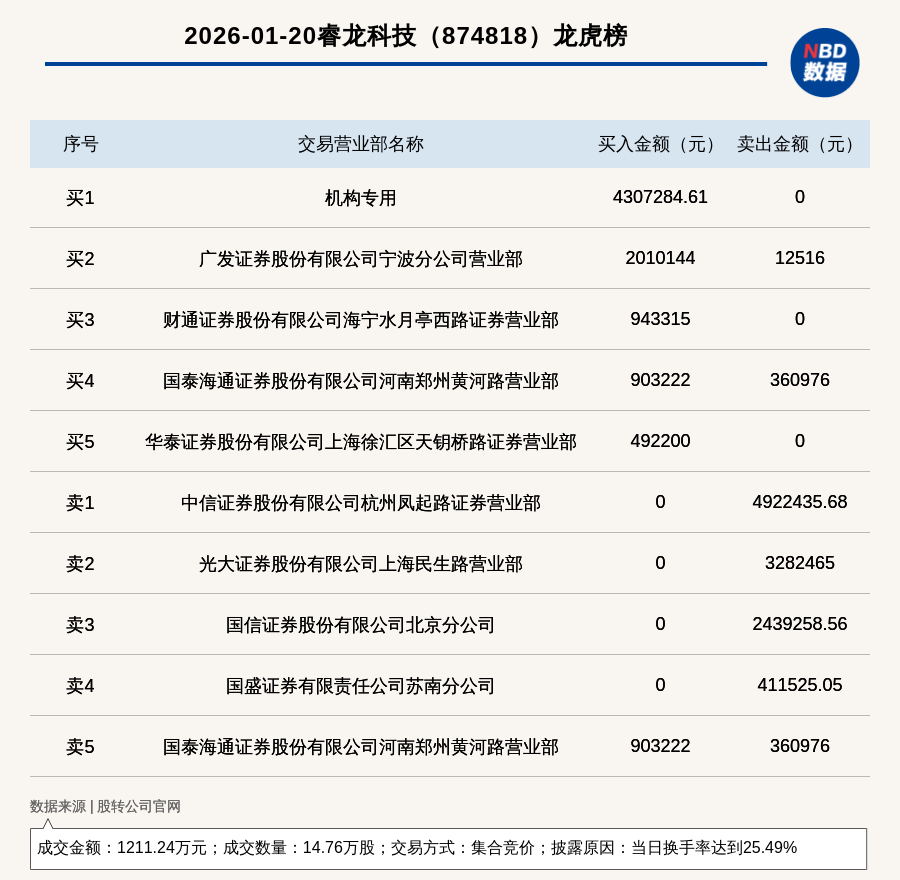 2026-01-20睿龙科技（874818）龙虎榜

NBD
数据

| 序号 | 交易营业部名称 | 买入金额（元） | 卖出金额（元） |
|---|---|---|---|
| 买1 | 机构专用 | 4307284.61 | 0 |
| 买2 | 广发证券股份有限公司宁波分公司营业部 | 2010144 | 12516 |
| 买3 | 财通证券股份有限公司海宁水月亭西路证券营业部 | 943315 | 0 |
| 买4 | 国泰海通证券股份有限公司河南郑州黄河路营业部 | 903222 | 360976 |
| 买5 | 华泰证券股份有限公司上海徐汇区天钥桥路证券营业部 | 492200 | 0 |
| 卖1 | 中信证券股份有限公司杭州凤起路证券营业部 | 0 | 4922435.68 |
| 卖2 | 光大证券股份有限公司上海民生路营业部 | 0 | 3282465 |
| 卖3 | 国信证券股份有限公司北京分公司 | 0 | 2439258.56 |
| 卖4 | 国盛证券有限责任公司苏南分公司 | 0 | 411525.05 |
| 卖5 | 国泰海通证券股份有限公司河南郑州黄河路营业部 | 903222 | 360976 |

数据来源 | 股转公司官网

成交金额：1211.24万元；成交数量：14.76万股；交易方式：集合竞价；披露原因：当日换手率达到25.49%